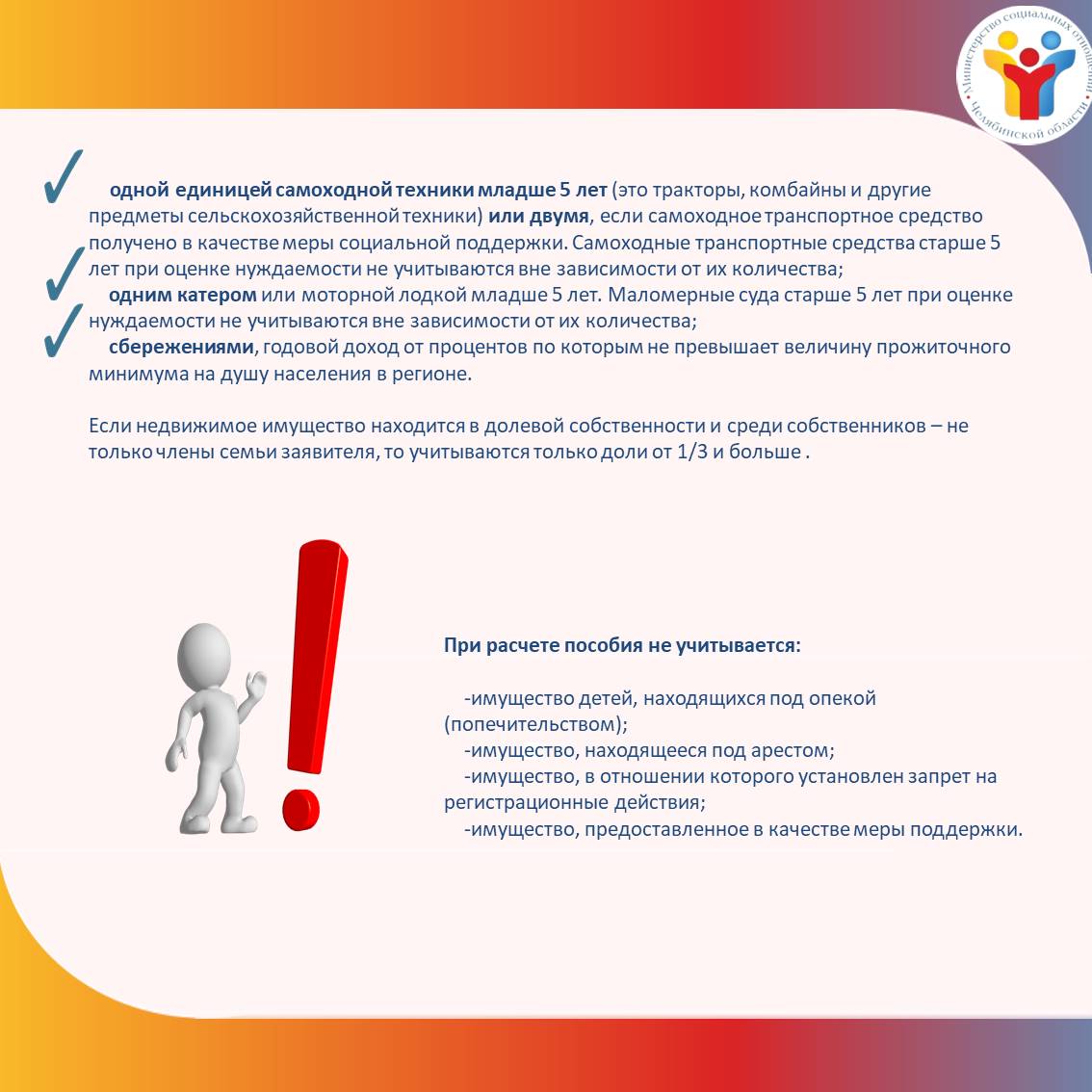 Министерство социальных отношений Челябинской области

одной единицей самоходной техники младше 5 лет (это тракторы, комбайны и другие предметы сельскохозяйственной техники) или двумя, если самоходное транспортное средство получено в качестве меры социальной поддержки. Самоходные транспортные средства старше 5 лет при оценке нуждаемости не учитываются вне зависимости от их количества;

одним катером или моторной лодкой младше 5 лет. Маломерные суда старше 5 лет при оценке нуждаемости не учитываются вне зависимости от их количества;

сбережениями, годовой доход от процентов по которым не превышает величину прожиточного минимума на душу населения в регионе.

Если недвижимое имущество находится в долевой собственности и среди собственников – не только члены семьи заявителя, то учитываются только доли от 1/3 и больше .

При расчете пособия не учитывается:

-имущество детей, находящихся под опекой (попечительством);
-имущество, находящееся под арестом;
-имущество, в отношении которого установлен запрет на регистрационные действия;
-имущество, предоставленное в качестве меры поддержки.